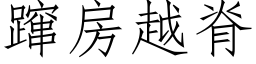 蹿房越脊